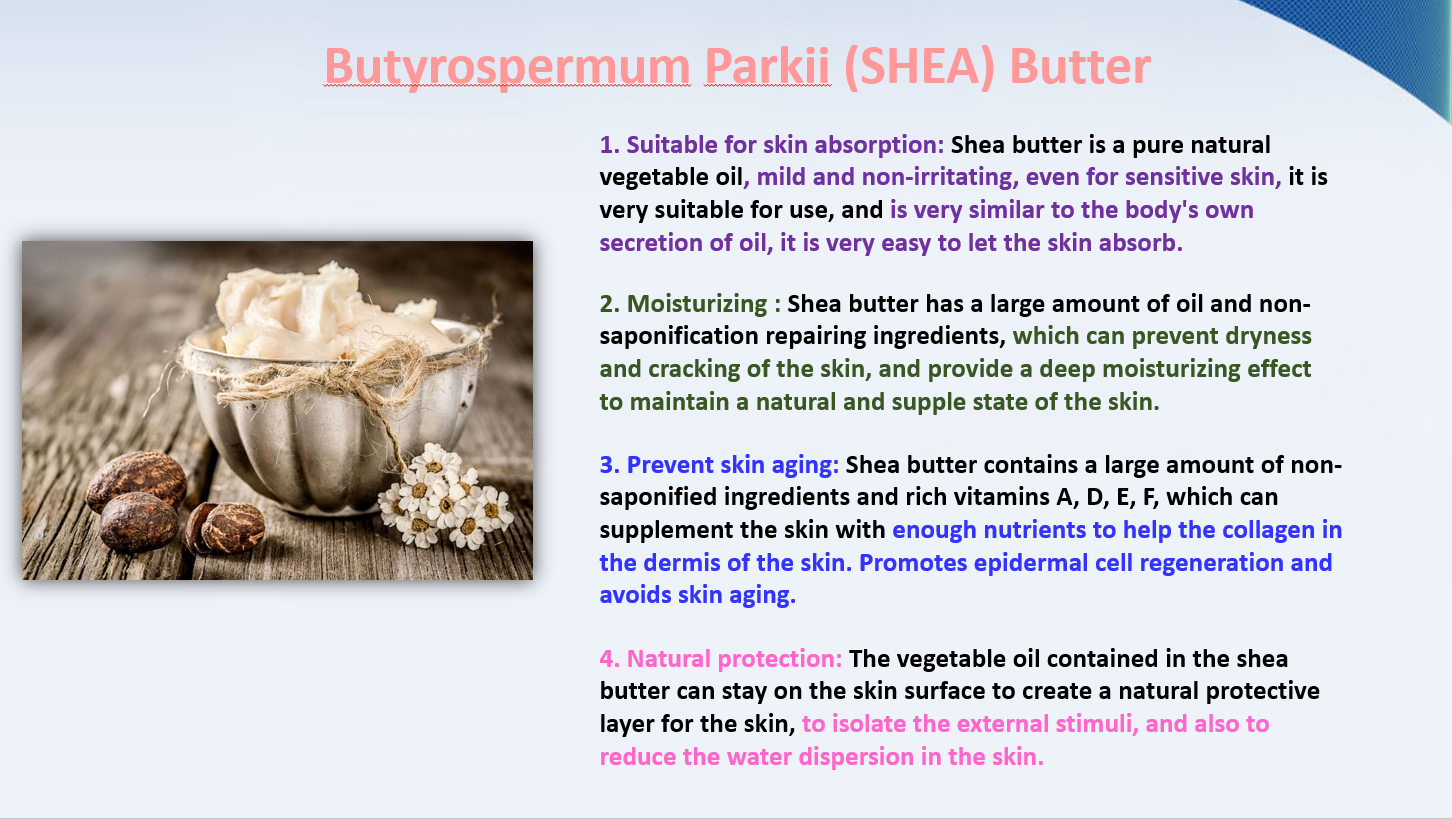 Butyrospermum Parkii (SHEA) Butter

1. Suitable for skin absorption: Shea butter is a pure natural vegetable oil, mild and non-irritating, even for sensitive skin, it is very suitable for use, and is very similar to the body's own secretion of oil, it is very easy to let the skin absorb.

2. Moisturizing : Shea butter has a large amount of oil and non-saponification repairing ingredients, which can prevent dryness and cracking of the skin, and provide a deep moisturizing effect to maintain a natural and supple state of the skin.

3. Prevent skin aging: Shea butter contains a large amount of non-saponified ingredients and rich vitamins A, D, E, F, which can supplement the skin with enough nutrients to help the collagen in the dermis of the skin. Promotes epidermal cell regeneration and avoids skin aging.

4. Natural protection: The vegetable oil contained in the shea butter can stay on the skin surface to create a natural protective layer for the skin, to isolate the external stimuli, and also to reduce the water dispersion in the skin.